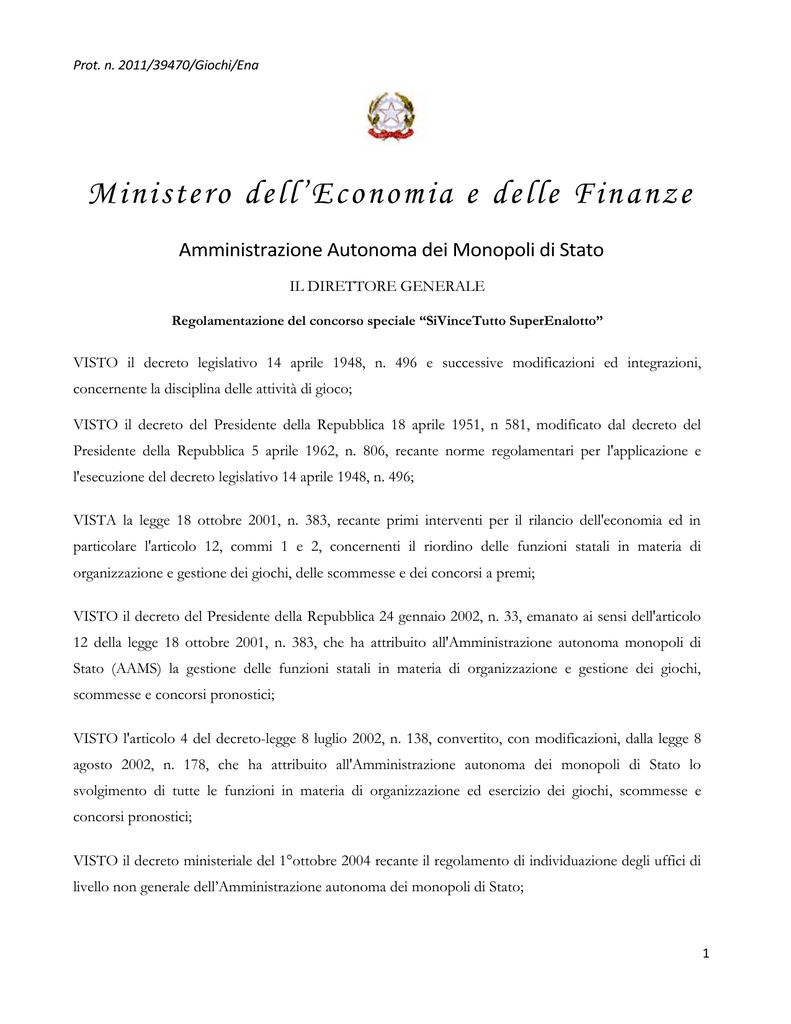 Prot. n. 2011/39470/Giochi/Ena

Ministero dell'Economia e delle Finanze

Amministrazione Autonoma dei Monopoli di Stato

IL DIRETTORE GENERALE

Regolamentazione del concorso speciale "SiVinceTutto SuperEnalotto"

VISTO il decreto legislativo 14 aprile 1948, n. 496 e successive modificazioni ed integrazioni, concernente la disciplina delle attività di gioco;

VISTO il decreto del Presidente della Repubblica 18 aprile 1951, n 581, modificato dal decreto del Presidente della Repubblica 5 aprile 1962, n. 806, recante norme regolamentari per l'applicazione e l'esecuzione del decreto legislativo 14 aprile 1948, n. 496;

VISTA la legge 18 ottobre 2001, n. 383, recante primi interventi per il rilancio dell'economia ed in particolare l'articolo 12, commi 1 e 2, concernenti il riordino delle funzioni statali in materia di organizzazione e gestione dei giochi, delle scommesse e dei concorsi a premi;

VISTO il decreto del Presidente della Repubblica 24 gennaio 2002, n. 33, emanato ai sensi dell'articolo 12 della legge 18 ottobre 2001, n. 383, che ha attribuito all'Amministrazione autonoma monopoli di Stato (AAMS) la gestione delle funzioni statali in materia di organizzazione e gestione dei giochi, scommesse e concorsi pronostici;

VISTO l'articolo 4 del decreto-legge 8 luglio 2002, n. 138, convertito, con modificazioni, dalla legge 8 agosto 2002, n. 178, che ha attribuito all'Amministrazione autonoma dei monopoli di Stato lo svolgimento di tutte le funzioni in materia di organizzazione ed esercizio dei giochi, scommesse e concorsi pronostici;

VISTO il decreto ministeriale del 1°ottobre 2004 recante il regolamento di individuazione degli uffici di livello non generale dell'Amministrazione autonoma dei monopoli di Stato;

1